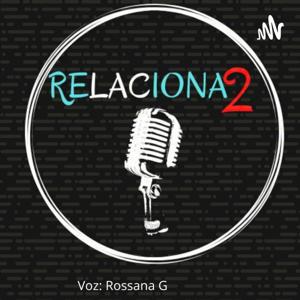 RELACIONA2

Voz: Rossana G